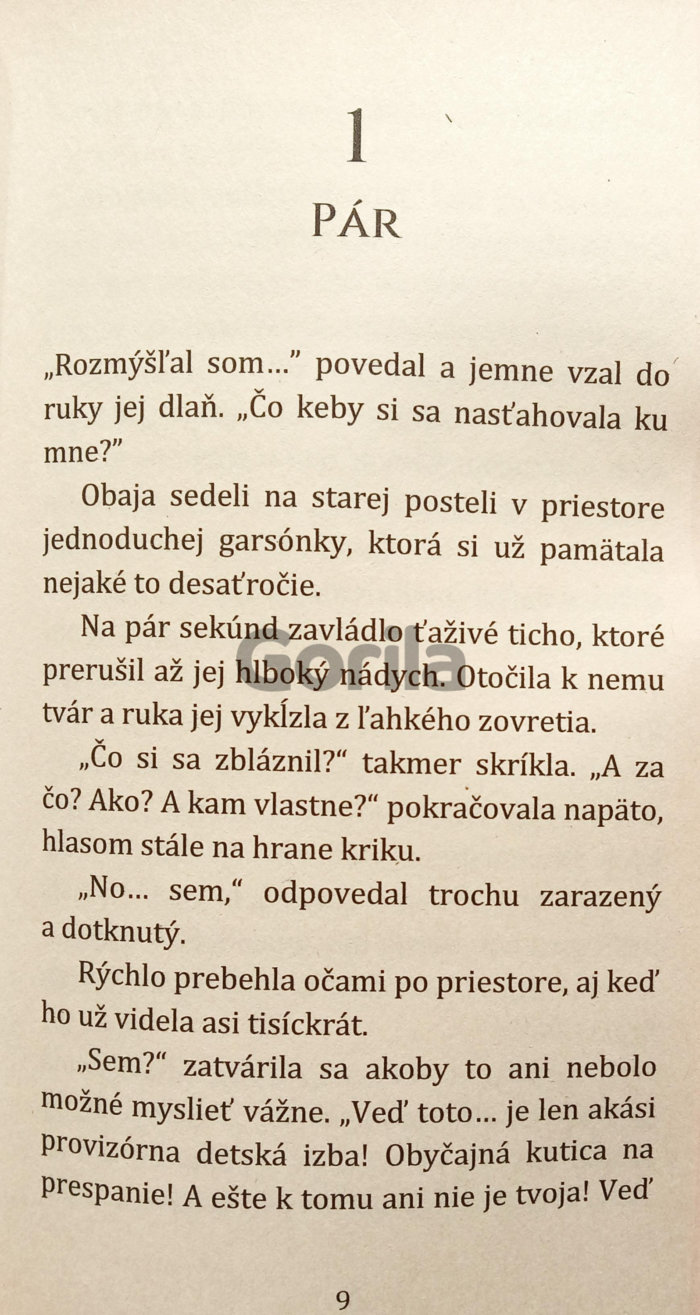 1

PÁR

„Rozmýšľal som..." povedal a jemne vzal do ruky jej dlaň. „Čo keby si sa nasťahovala ku mne?"

Obaja sedeli na starej posteli v priestore jednoduchej garsónky, ktorá si už pamätala nejaké to desaťročie.

Na pár sekúnd zavládlo ťaživé ticho, ktoré prerušil až jej hlboký nádych. Otočila k nemu tvár a ruka jej vykĺzla z ľahkého zovretia.

„Čo si sa zbláznil?“ takmer skríkla. „A za čo? Ako? A kam vlastne?“ pokračovala napäto, hlasom stále na hrane kriku.

„No... sem,“ odpovedal trochu zarazený a dotknutý.

Rýchlo prebehla očami po priestore, aj keď ho už videla asi tisíckrát.

„Sem?“ zatvárila sa akoby to ani nebolo možné myslieť vážne. „Veď toto... je len akási provizórna detská izba! Obyčajná kutica na prespanie! A ešte k tomu ani nie je tvoja! Veď

9

Gorila